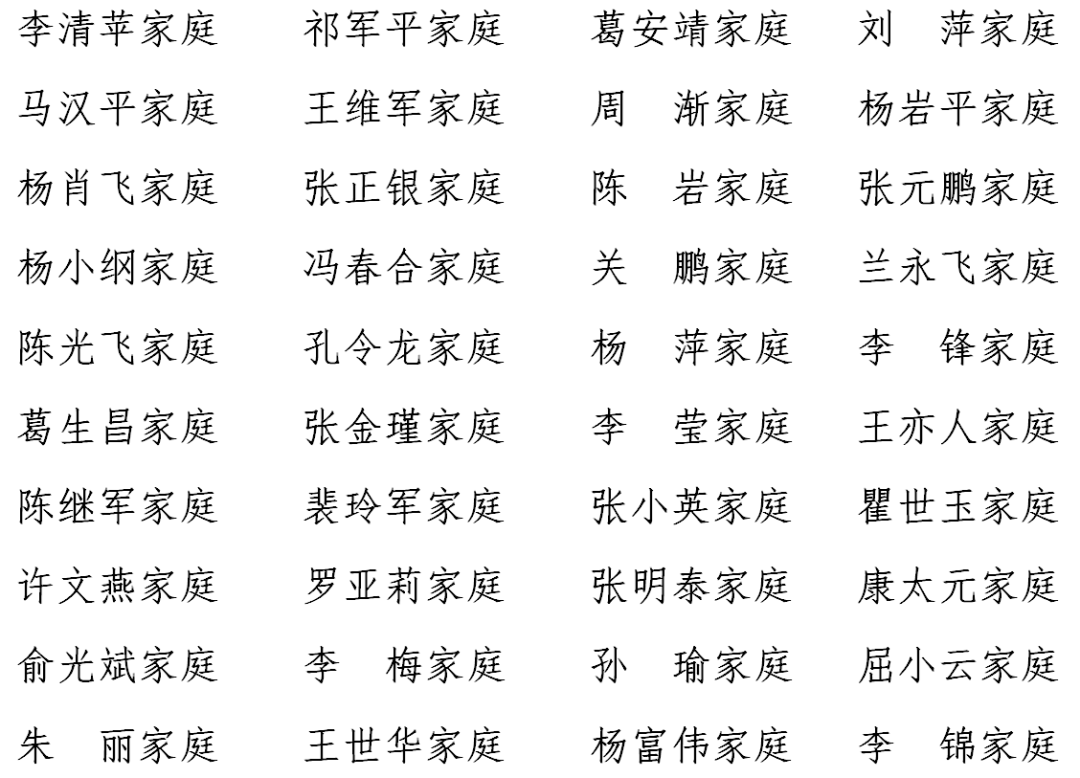 李清苹家庭 祁军平家庭 葛安靖家庭 刘 萍家庭

马汉平家庭 王维军家庭 周 渐家庭 杨岩平家庭

杨肖飞家庭 张正银家庭 陈 岩家庭 张元鹏家庭

杨小纲家庭 冯春合家庭 关 鹏家庭 兰永飞家庭

陈光飞家庭 孔令龙家庭 杨 萍家庭 李 锋家庭

葛生昌家庭 张金瑾家庭 李 莹家庭 王亦人家庭

陈继军家庭 裴玲军家庭 张小英家庭 瞿世玉家庭

许文燕家庭 罗亚莉家庭 张明泰家庭 康太元家庭

俞光斌家庭 李 梅家庭 孙 瑜家庭 屈小云家庭

朱 丽家庭 王世华家庭 杨富伟家庭 李 锦家庭